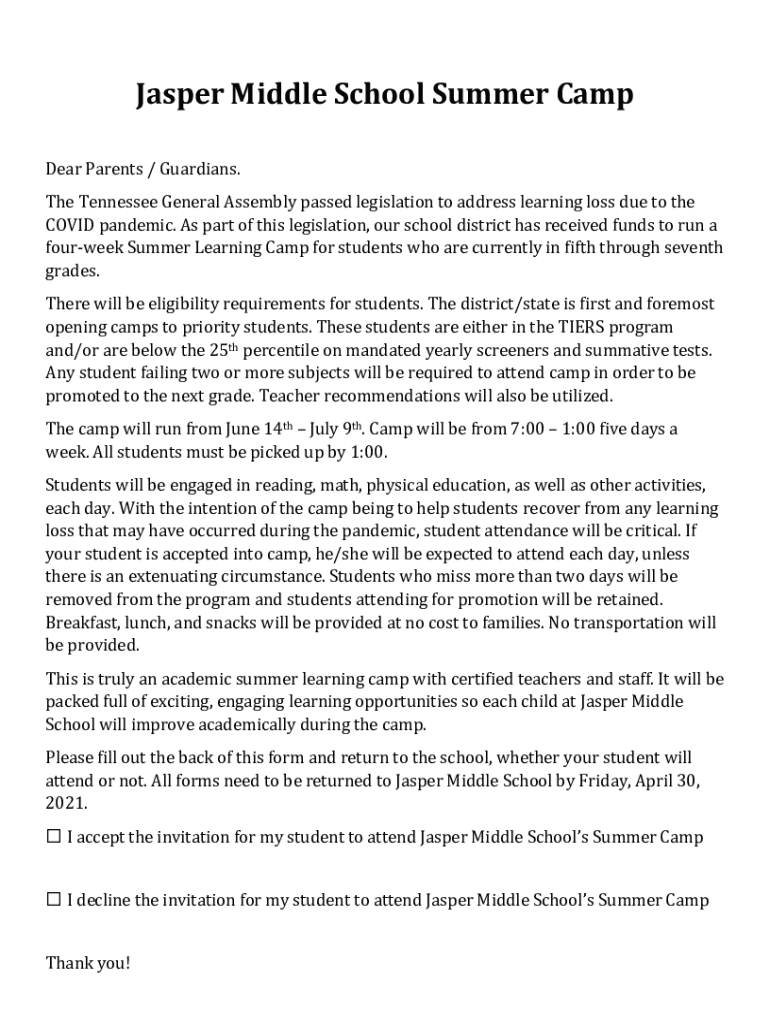 Jasper Middle School Summer Camp

Dear Parents / Guardians.

The Tennessee General Assembly passed legislation to address learning loss due to the COVID pandemic. As part of this legislation, our school district has received funds to run a four-week Summer Learning Camp for students who are currently in fifth through seventh grades.

There will be eligibility requirements for students. The district/state is first and foremost opening camps to priority students. These students are either in the TIERS program and/or are below the 25$^{th}$ percentile on mandated yearly screeners and summative tests. Any student failing two or more subjects will be required to attend camp in order to be promoted to the next grade. Teacher recommendations will also be utilized.

The camp will run from June 14$^{th}$ – July 9$^{th}$. Camp will be from 7:00 – 1:00 five days a week. All students must be picked up by 1:00.

Students will be engaged in reading, math, physical education, as well as other activities, each day. With the intention of the camp being to help students recover from any learning loss that may have occurred during the pandemic, student attendance will be critical. If your student is accepted into camp, he/she will be expected to attend each day, unless there is an extenuating circumstance. Students who miss more than two days will be removed from the program and students attending for promotion will be retained. Breakfast, lunch, and snacks will be provided at no cost to families. No transportation will be provided.

This is truly an academic summer learning camp with certified teachers and staff. It will be packed full of exciting, engaging learning opportunities so each child at Jasper Middle School will improve academically during the camp.

Please fill out the back of this form and return to the school, whether your student will attend or not. All forms need to be returned to Jasper Middle School by Friday, April 30, 2021.

☐ I accept the invitation for my student to attend Jasper Middle School's Summer Camp

☐ I decline the invitation for my student to attend Jasper Middle School's Summer Camp

Thank you!